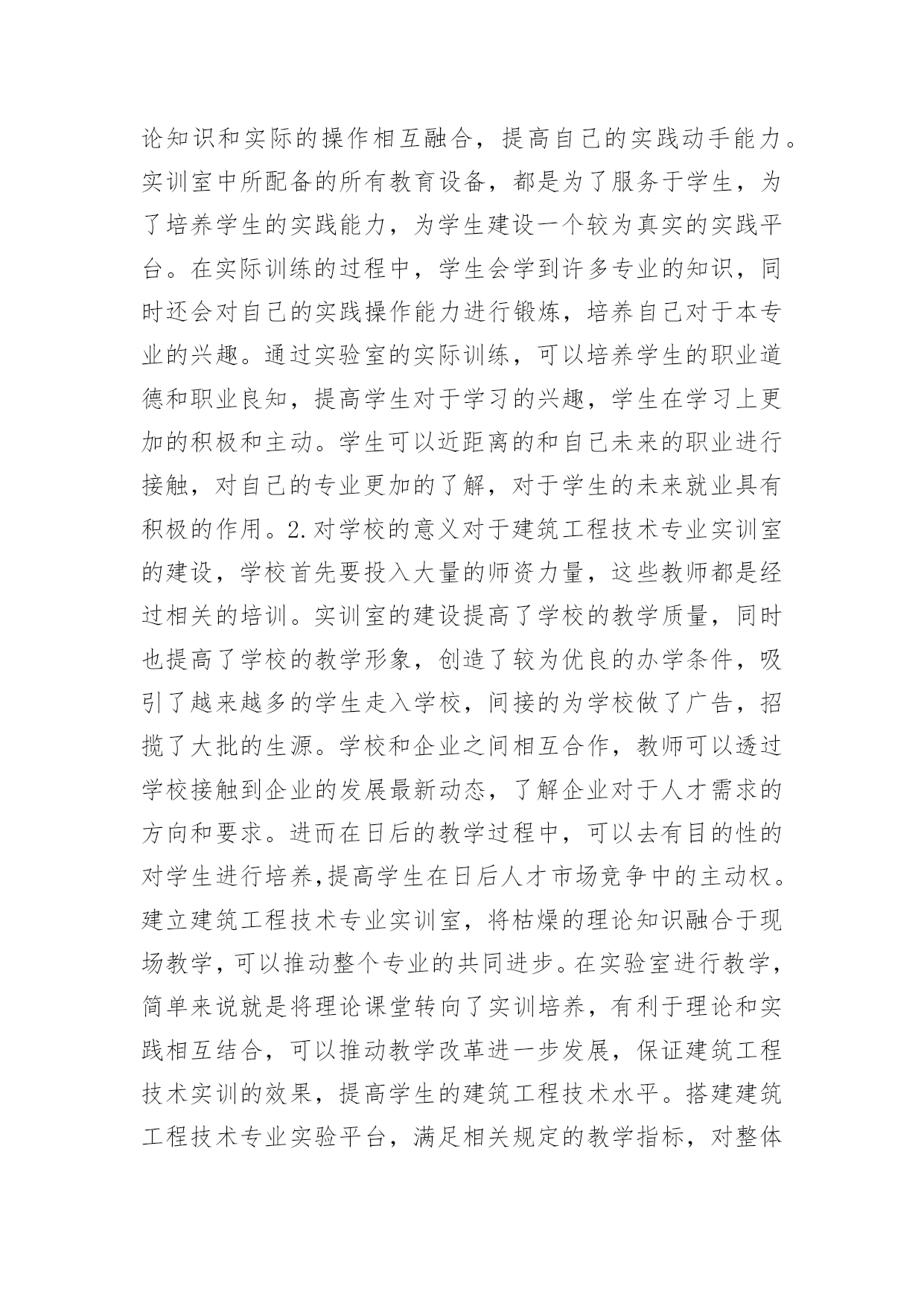 论知识和实际的操作相互融合，提高自己的实践动手能力。实训室中所配备的所有教育设备，都是为了服务于学生，为了培养学生的实践能力，为学生建设一个较为真实的实践平台。在实际训练的过程中，学生会学到许多专业的知识，同时还会对自己的实践操作能力进行锻炼，培养自己对于本专业的兴趣。通过实验室的实际训练，可以培养学生的职业道德和职业良知，提高学生对于学习的兴趣，学生在学习上更加的积极和主动。学生可以近距离的和自己未来的职业进行接触，对自己的专业更加的了解，对于学生的未来就业具有积极的作用。2.对学校的意义对于建筑工程技术专业实训室的建设，学校首先要投入大量的师资力量，这些教师都是经过相关的培训。实训室的建设提高了学校的教学质量，同时也提高了学校的教学形象，创造了较为优良的办学条件，吸引了越来越多的学生走入学校，间接的为学校做了广告，招揽了大批的生源。学校和企业之间相互合作，教师可以透过学校接触到企业的发展最新动态，了解企业对于人才需求的方向和要求。进而在日后的教学过程中，可以去有目的性的对学生进行培养,提高学生在日后人才市场竞争中的主动权。建立建筑工程技术专业实训室，将枯燥的理论知识融合于现场教学，可以推动整个专业的共同进步。在实验室进行教学，简单来说就是将理论课堂转向了实训培养，有利于理论和实践相互结合，可以推动教学改革进一步发展，保证建筑工程技术实训的效果，提高学生的建筑工程技术水平。搭建建筑工程技术专业实验平台，满足相关规定的教学指标，对整体